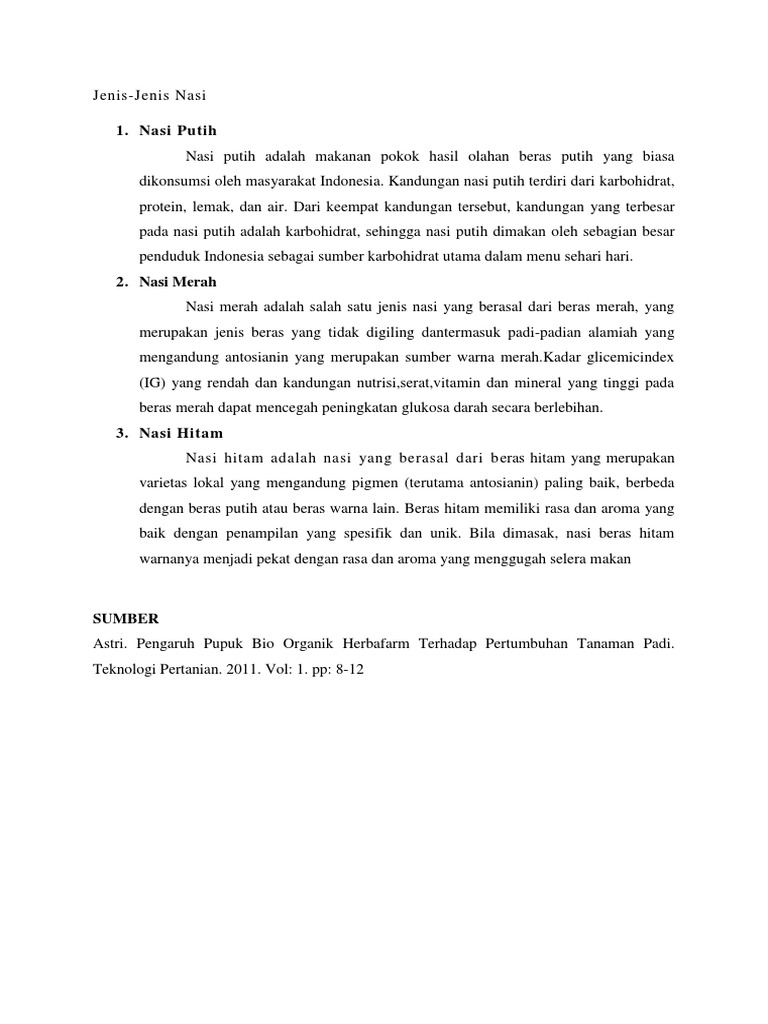 Jenis-Jenis Nasi

1. Nasi Putih

Nasi putih adalah makanan pokok hasil olahan beras putih yang biasa dikonsumsi oleh masyarakat Indonesia. Kandungan nasi putih terdiri dari karbohidrat, protein, lemak, dan air. Dari keempat kandungan tersebut, kandungan yang terbesar pada nasi putih adalah karbohidrat, sehingga nasi putih dimakan oleh sebagian besar penduduk Indonesia sebagai sumber karbohidrat utama dalam menu sehari hari.

2. Nasi Merah

Nasi merah adalah salah satu jenis nasi yang berasal dari beras merah, yang merupakan jenis beras yang tidak digiling dantermasuk padi-padian alamiah yang mengandung antosianin yang merupakan sumber warna merah.Kadar glicemicindex (IG) yang rendah dan kandungan nutrisi,serat,vitamin dan mineral yang tinggi pada beras merah dapat mencegah peningkatan glukosa darah secara berlebihan.

3. Nasi Hitam

Nasi hitam adalah nasi yang berasal dari beras hitam yang merupakan varietas lokal yang mengandung pigmen (terutama antosianin) paling baik, berbeda dengan beras putih atau beras warna lain. Beras hitam memiliki rasa dan aroma yang baik dengan penampilan yang spesifik dan unik. Bila dimasak, nasi beras hitam warnanya menjadi pekat dengan rasa dan aroma yang menggugah selera makan

SUMBER
Astri. Pengaruh Pupuk Bio Organik Herbafarm Terhadap Pertumbuhan Tanaman Padi. Teknologi Pertanian. 2011. Vol: 1. pp: 8-12